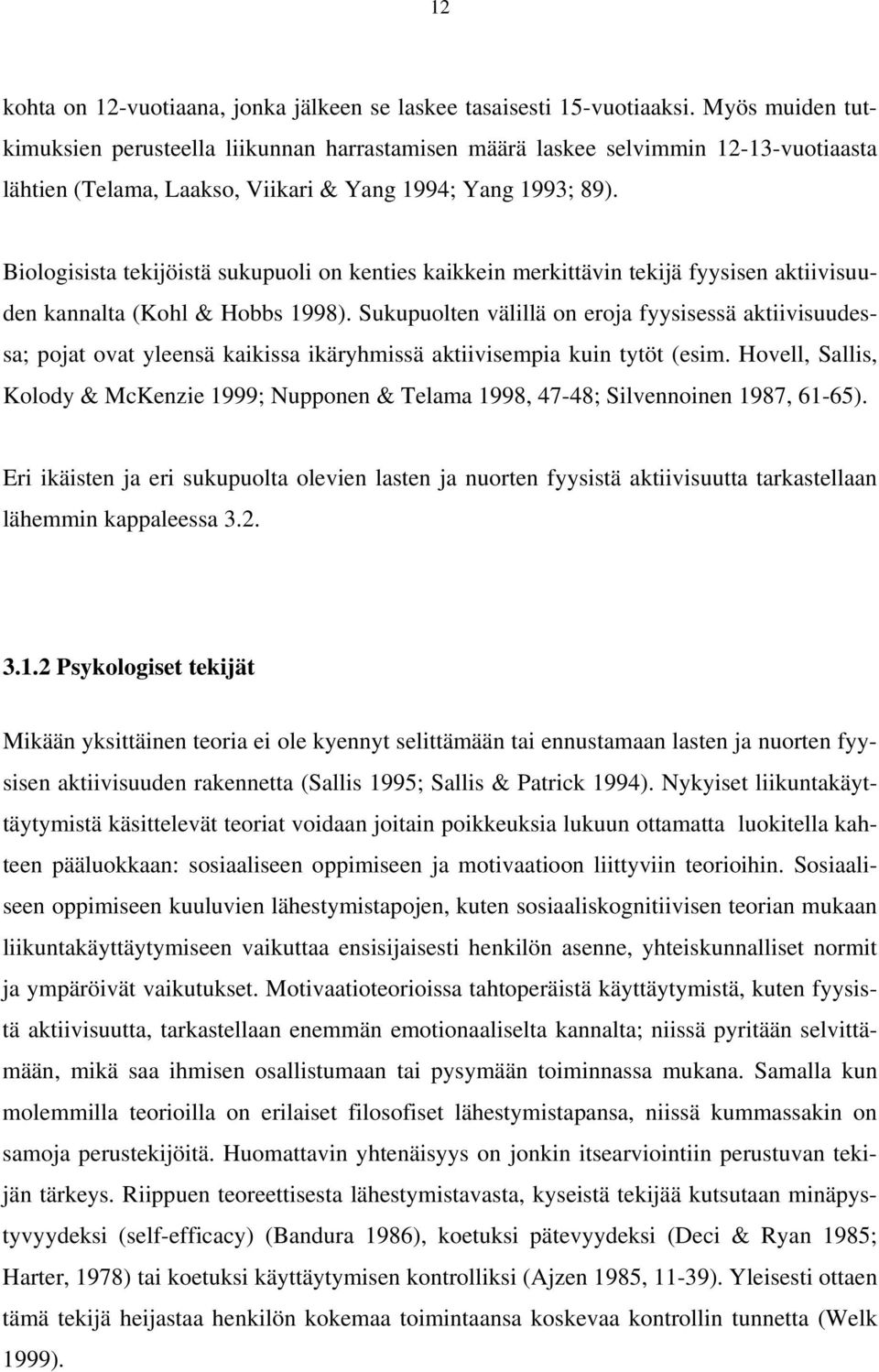 12

kohta on 12-vuotiaana, jonka jälkeen se laskee tasaisesti 15-vuotiaaksi. Myös muiden tutkimuksien perusteella liikunnan harrastamisen määrä laskee selvimmin 12-13-vuotiaasta lähtien (Telama, Laakso, Viikari & Yang 1994; Yang 1993; 89).

Biologisista tekijöistä sukupuoli on kenties kaikkein merkittävin tekijä fyysisen aktiivisuuden kannalta (Kohl & Hobbs 1998). Sukupuolten välillä on eroja fyysisessä aktiivisuudessa; pojat ovat yleensä kaikissa ikäryhmissä aktiivisempia kuin tytöt (esim. Hovell, Sallis, Kolody & McKenzie 1999; Nupponen & Telama 1998, 47-48; Silvennoinen 1987, 61-65).

Eri ikäisten ja eri sukupuolta olevien lasten ja nuorten fyysistä aktiivisuutta tarkastellaan lähemmin kappaleessa 3.2.

3.1.2 Psykologiset tekijät

Mikään yksittäinen teoria ei ole kyennyt selittämään tai ennustamaan lasten ja nuorten fyysisen aktiivisuuden rakennetta (Sallis 1995; Sallis & Patrick 1994). Nykyiset liikuntakäyttäytymistä käsittelevät teoriat voidaan joitain poikkeuksia lukuun ottamatta luokitella kahteen pääluokkaan: sosiaaliseen oppimiseen ja motivaatioon liittyviin teorioihin. Sosiaaliseen oppimiseen kuuluvien lähestymistapojen, kuten sosiaaliskognitiivisen teorian mukaan liikuntakäyttäytymiseen vaikuttaa ensisijaisesti henkilön asenne, yhteiskunnalliset normit ja ympäröivät vaikutukset. Motivaatioteorioissa tahtoperäistä käyttäytymistä, kuten fyysistä aktiivisuutta, tarkastellaan enemmän emotionaaliselta kannalta; niissä pyritään selvittämään, mikä saa ihmisen osallistumaan tai pysymään toiminnassa mukana. Samalla kun molemmilla teorioilla on erilaiset filosofiset lähestymistapansa, niissä kummassakin on samoja perustekijöitä. Huomattavin yhtenäisyys on jonkin itsearviointiin perustuvan tekijän tärkeys. Riippuen teoreettisesta lähestymistavasta, kyseistä tekijää kutsutaan minäpystyvyydeksi (self-efficacy) (Bandura 1986), koetuksi pätevyydeksi (Deci & Ryan 1985; Harter, 1978) tai koetuksi käyttäytymisen kontrolliksi (Ajzen 1985, 11-39). Yleisesti ottaen tämä tekijä heijastaa henkilön kokemaa toimintaansa koskevaa kontrollin tunnetta (Welk 1999).